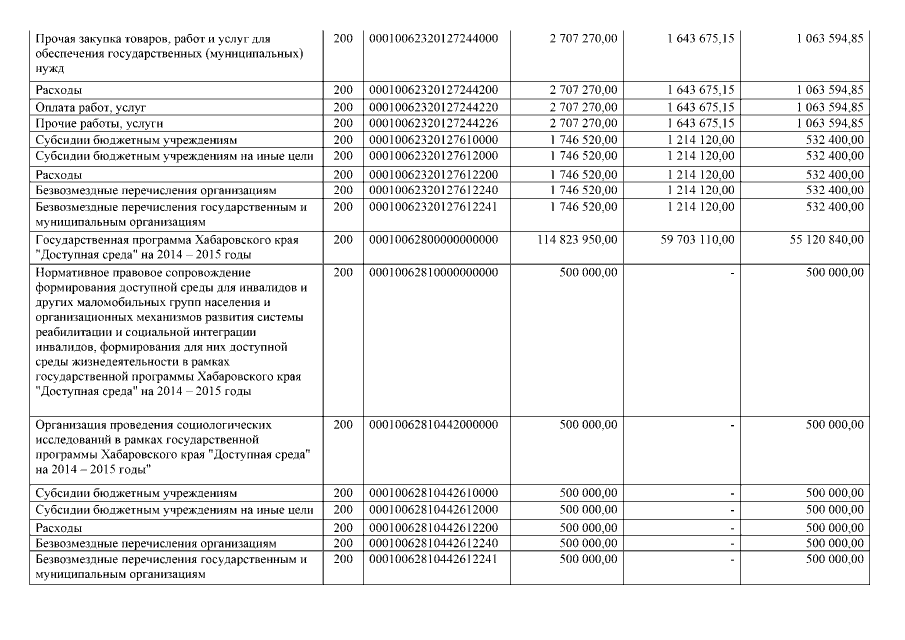 | | | | | | |
|---|---|---|---|---|---|
| Прочая закупка товаров, работ и услуг для обеспечения государственных (муниципальных) нужд | 200 | 00010062320127244000 | 2 707 270,00 | 1 643 675,15 | 1 063 594,85 |
| Расходы | 200 | 00010062320127244200 | 2 707 270,00 | 1 643 675,15 | 1 063 594,85 |
| Оплата работ, услуг | 200 | 00010062320127244220 | 2 707 270,00 | 1 643 675,15 | 1 063 594,85 |
| Прочие работы, услуги | 200 | 00010062320127244226 | 2 707 270,00 | 1 643 675,15 | 1 063 594,85 |
| Субсидии бюджетным учреждениям | 200 | 00010062320127610000 | 1 746 520,00 | 1 214 120,00 | 532 400,00 |
| Субсидии бюджетным учреждениям на иные цели | 200 | 00010062320127612000 | 1 746 520,00 | 1 214 120,00 | 532 400,00 |
| Расходы | 200 | 00010062320127612200 | 1 746 520,00 | 1 214 120,00 | 532 400,00 |
| Безвозмездные перечисления организациям | 200 | 00010062320127612240 | 1 746 520,00 | 1 214 120,00 | 532 400,00 |
| Безвозмездные перечисления государственным и муниципальным организациям | 200 | 00010062320127612241 | 1 746 520,00 | 1 214 120,00 | 532 400,00 |
| Государственная программа Хабаровского края "Доступная среда" на 2014 – 2015 годы | 200 | 00010062800000000000 | 114 823 950,00 | 59 703 110,00 | 55 120 840,00 |
| Нормативное правовое сопровождение формирования доступной среды для инвалидов и других маломобильных групп населения и организационных механизмов развития системы реабилитации и социальной интеграции инвалидов, формирования для них доступной среды жизнедеятельности в рамках государственной программы Хабаровского края "Доступная среда" на 2014 – 2015 годы | 200 | 00010062810000000000 | 500 000,00 | - | 500 000,00 |
| Организация проведения социологических исследований в рамках государственной программы Хабаровского края "Доступная среда" на 2014 – 2015 годы" | 200 | 00010062810442000000 | 500 000,00 | - | 500 000,00 |
| Субсидии бюджетным учреждениям | 200 | 00010062810442610000 | 500 000,00 | - | 500 000,00 |
| Субсидии бюджетным учреждениям на иные цели | 200 | 00010062810442612000 | 500 000,00 | - | 500 000,00 |
| Расходы | 200 | 00010062810442612200 | 500 000,00 | - | 500 000,00 |
| Безвозмездные перечисления организациям | 200 | 00010062810442612240 | 500 000,00 | - | 500 000,00 |
| Безвозмездные перечисления государственным и муниципальным организациям | 200 | 00010062810442612241 | 500 000,00 | - | 500 000,00 |